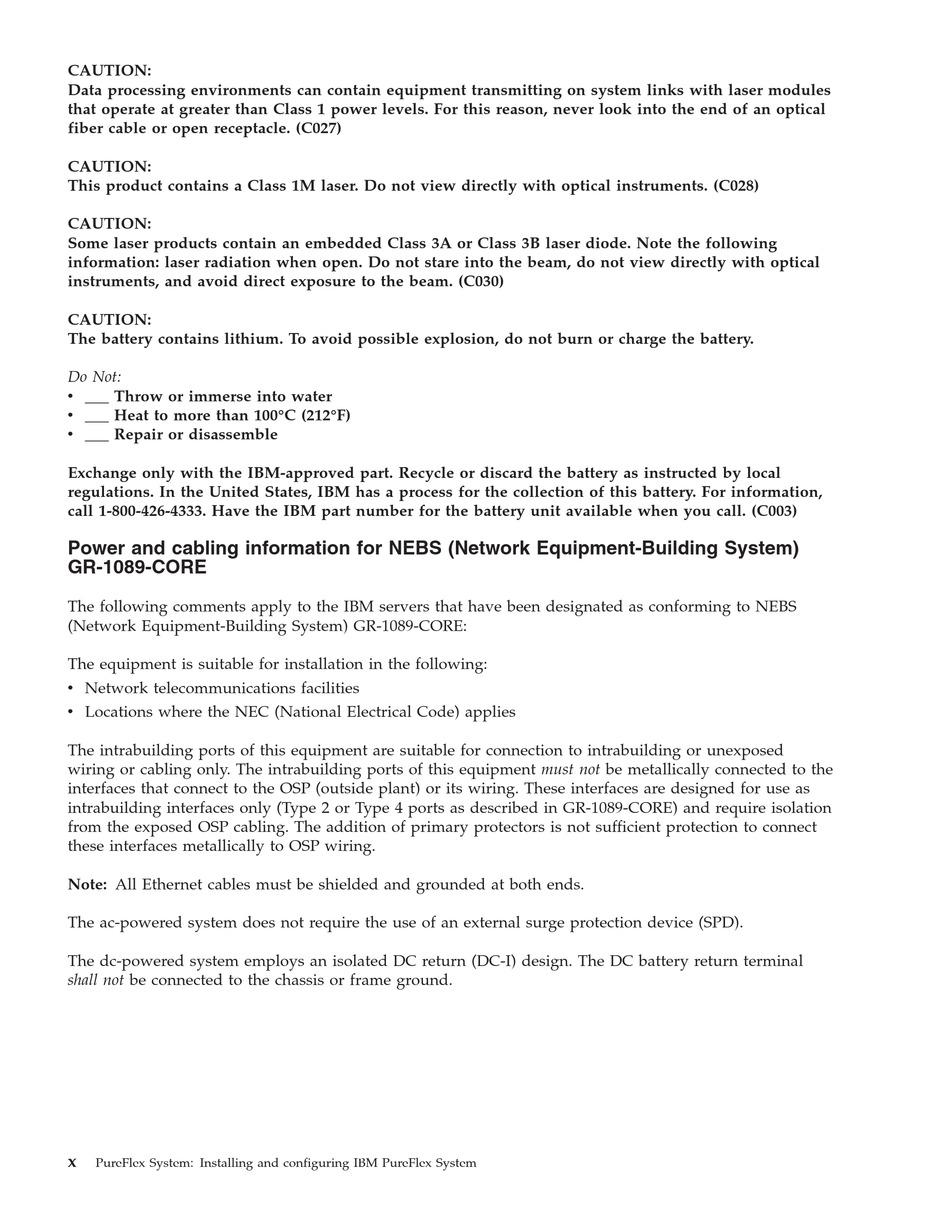 CAUTION:
Data processing environments can contain equipment transmitting on system links with laser modules that operate at greater than Class 1 power levels. For this reason, never look into the end of an optical fiber cable or open receptacle. (C027)

CAUTION:
This product contains a Class 1M laser. Do not view directly with optical instruments. (C028)

CAUTION:
Some laser products contain an embedded Class 3A or Class 3B laser diode. Note the following information: laser radiation when open. Do not stare into the beam, do not view directly with optical instruments, and avoid direct exposure to the beam. (C030)

CAUTION:
The battery contains lithium. To avoid possible explosion, do not burn or charge the battery.

Do Not:
• ___ Throw or immerse into water
• ___ Heat to more than 100°C (212°F)
• ___ Repair or disassemble

Exchange only with the IBM-approved part. Recycle or discard the battery as instructed by local regulations. In the United States, IBM has a process for the collection of this battery. For information, call 1-800-426-4333. Have the IBM part number for the battery unit available when you call. (C003)

Power and cabling information for NEBS (Network Equipment-Building System) GR-1089-CORE

The following comments apply to the IBM servers that have been designated as conforming to NEBS (Network Equipment-Building System) GR-1089-CORE:

The equipment is suitable for installation in the following:
• Network telecommunications facilities
• Locations where the NEC (National Electrical Code) applies

The intrabuilding ports of this equipment are suitable for connection to intrabuilding or unexposed wiring or cabling only. The intrabuilding ports of this equipment must not be metallically connected to the interfaces that connect to the OSP (outside plant) or its wiring. These interfaces are designed for use as intrabuilding interfaces only (Type 2 or Type 4 ports as described in GR-1089-CORE) and require isolation from the exposed OSP cabling. The addition of primary protectors is not sufficient protection to connect these interfaces metallically to OSP wiring.

Note: All Ethernet cables must be shielded and grounded at both ends.

The ac-powered system does not require the use of an external surge protection device (SPD).

The dc-powered system employs an isolated DC return (DC-I) design. The DC battery return terminal shall not be connected to the chassis or frame ground.

x PureFlex System: Installing and configuring IBM PureFlex System